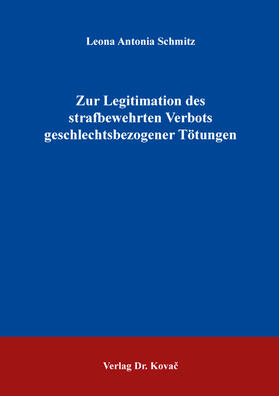 Leona Antonia Schmitz

Zur Legitimation des strafbewehrten Verbots geschlechtsbezogener Tötungen

Verlag Dr. Kovač